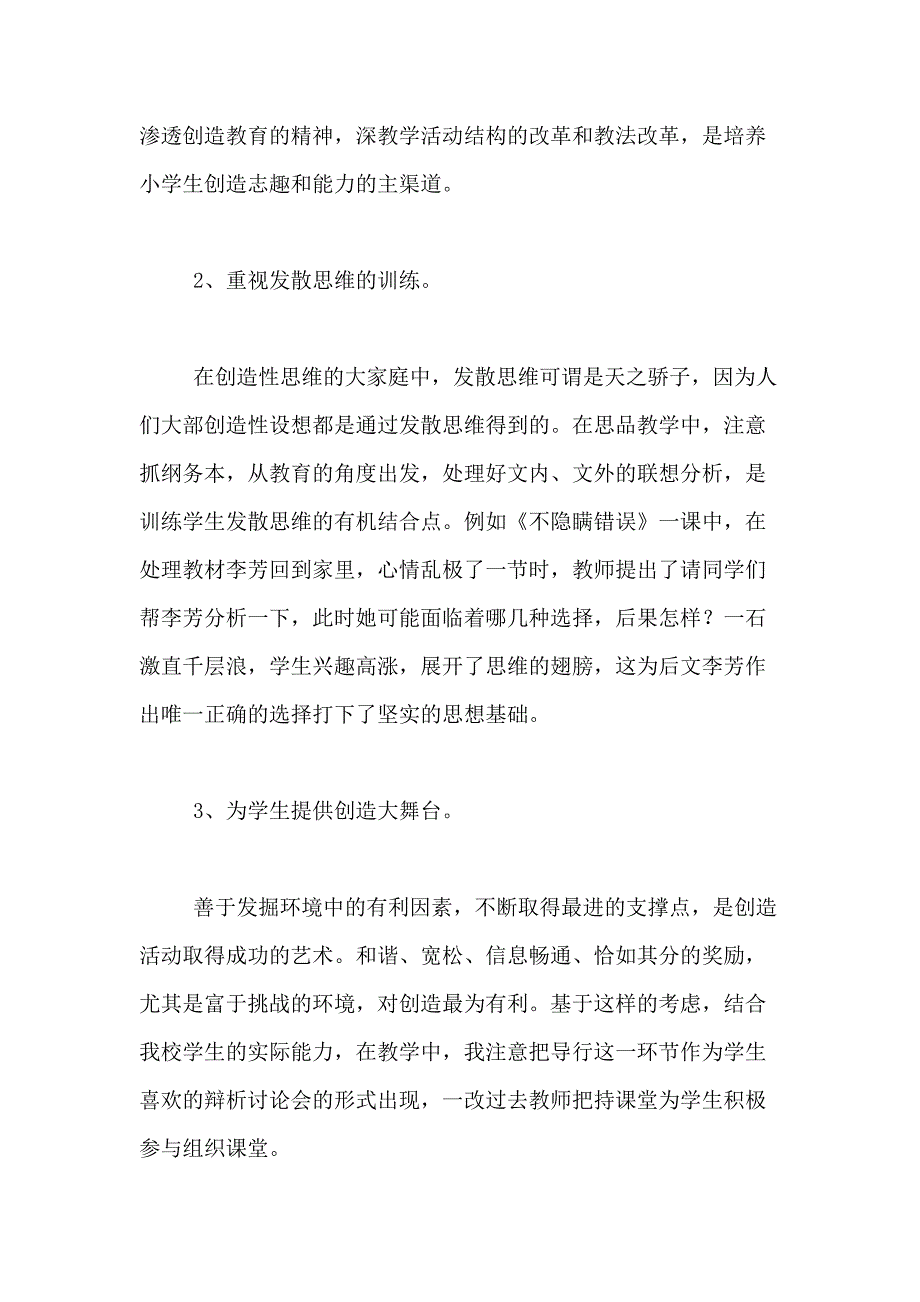 渗透创造教育的精神，深教学活动结构的改革和教法改革，是培养小学生创造志趣和能力的主渠道。

2、重视发散思维的训练。

在创造性思维的大家庭中，发散思维可谓是天之骄子，因为人们大部创造性设想都是通过发散思维得到的。在思品教学中，注意抓纲务本，从教育的角度出发，处理好文内、文外的联想分析，是训练学生发散思维的有机结合点。例如《不隐瞒错误》一课中，在处理教材李芳回到家里，心情乱极了一节时，教师提出了请同学们帮李芳分析一下，此时她可能面临着哪几种选择，后果怎样？一石激直千层浪，学生兴趣高涨，展开了思维的翅膀，这为后文李芳作出唯一正确的选择打下了坚实的思想基础。

3、为学生提供创造大舞台。

善于发掘环境中的有利因素，不断取得最进的支撑点，是创造活动取得成功的艺术。和谐、宽松、信息畅通、恰如其分的奖励，尤其是富于挑战的环境，对创造最为有利。基于这样的考虑，结合我校学生的实际能力，在教学中，我注意把导行这一环节作为学生喜欢的辩析讨论会的形式出现，一改过去教师把持课堂为学生积极参与组织课堂。